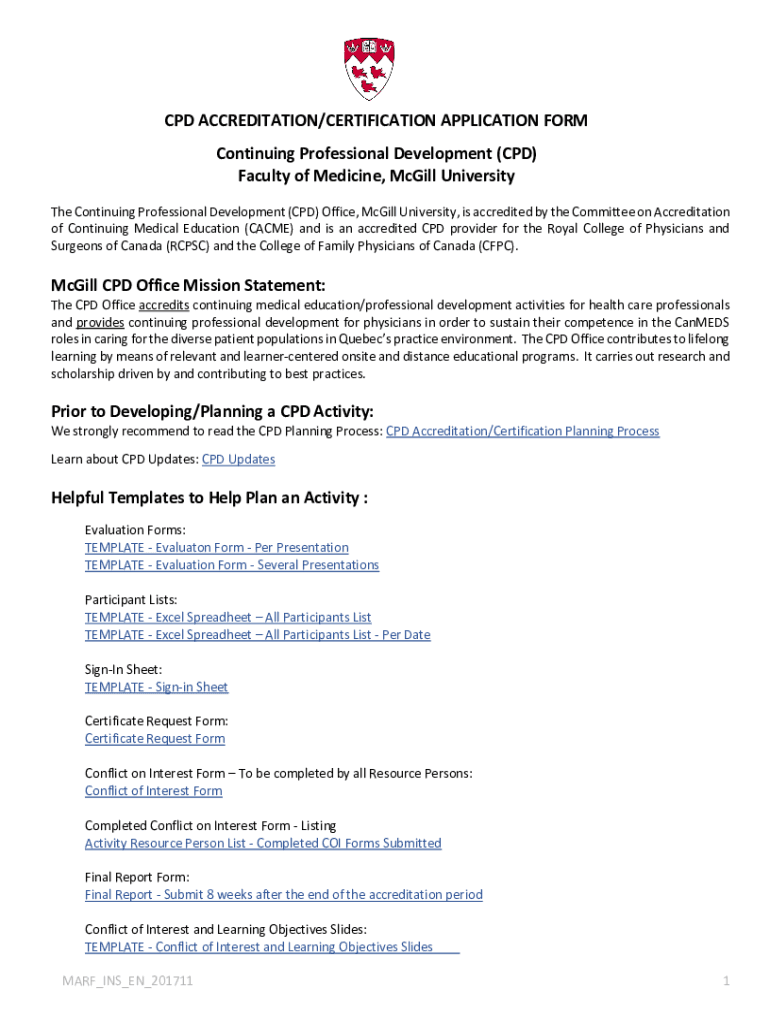 CPD ACCREDITATION/CERTIFICATION APPLICATION FORM

Continuing Professional Development (CPD)
Faculty of Medicine, McGill University

The Continuing Professional Development (CPD) Office, McGill University, is accredited by the Committee on Accreditation of Continuing Medical Education (CACME) and is an accredited CPD provider for the Royal College of Physicians and Surgeons of Canada (RCPSC) and the College of Family Physicians of Canada (CFPC).

McGill CPD Office Mission Statement:

The CPD Office accredits continuing medical education/professional development activities for health care professionals and provides continuing professional development for physicians in order to sustain their competence in the CanMEDS roles in caring for the diverse patient populations in Quebec's practice environment. The CPD Office contributes to lifelong learning by means of relevant and learner-centered onsite and distance educational programs. It carries out research and scholarship driven by and contributing to best practices.

Prior to Developing/Planning a CPD Activity:

We strongly recommend to read the CPD Planning Process: CPD Accreditation/Certification Planning Process

Learn about CPD Updates: CPD Updates

Helpful Templates to Help Plan an Activity :

Evaluation Forms:
TEMPLATE - Evaluaton Form - Per Presentation
TEMPLATE - Evaluation Form - Several Presentations

Participant Lists:
TEMPLATE - Excel Spreadheet – All Participants List
TEMPLATE - Excel Spreadheet – All Participants List - Per Date

Sign-In Sheet:
TEMPLATE - Sign-in Sheet

Certificate Request Form:
Certificate Request Form

Conflict on Interest Form – To be completed by all Resource Persons:
Conflict of Interest Form

Completed Conflict on Interest Form - Listing
Activity Resource Person List - Completed COI Forms Submitted

Final Report Form:
Final Report - Submit 8 weeks after the end of the accreditation period

Conflict of Interest and Learning Objectives Slides:
TEMPLATE - Conflict of Interest and Learning Objectives Slides

MARF_INS_EN_201711

1